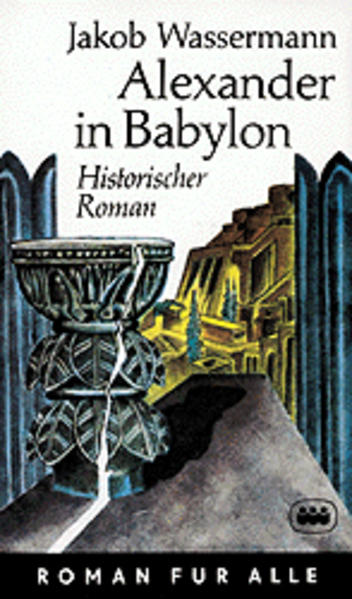 Jakob Wassermann
Alexander in Babylon
Historischer Roman

ROMAN FUR ALLE